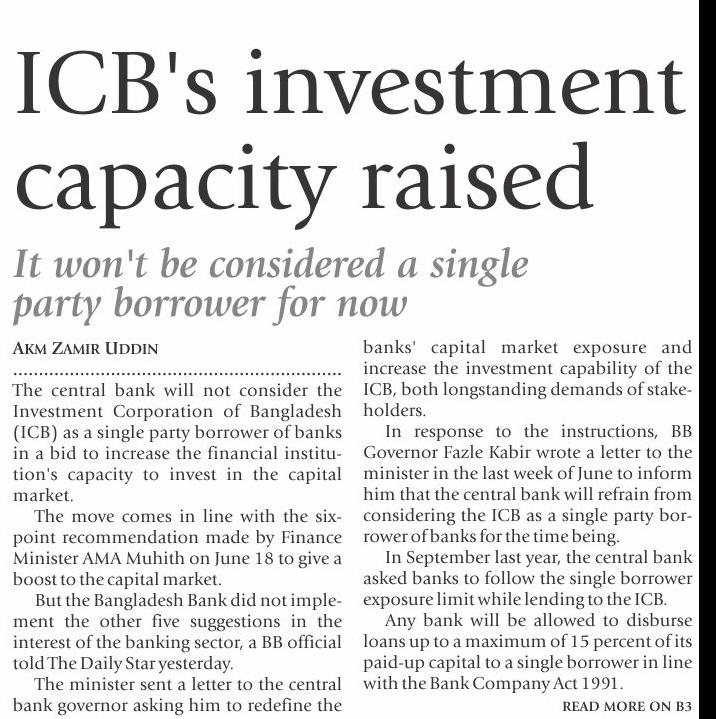 ICB's investment capacity raised

It won't be considered a single party borrower for now

AKM ZAMIR UDDIN

The central bank will not consider the Investment Corporation of Bangladesh (ICB) as a single party borrower of banks in a bid to increase the financial institution's capacity to invest in the capital market.

The move comes in line with the six-point recommendation made by Finance Minister AMA Muhith on June 18 to give a boost to the capital market.

But the Bangladesh Bank did not implement the other five suggestions in the interest of the banking sector, a BB official told The Daily Star yesterday.

The minister sent a letter to the central bank governor asking him to redefine the banks' capital market exposure and increase the investment capability of the ICB, both longstanding demands of stakeholders.

In response to the instructions, BB Governor Fazle Kabir wrote a letter to the minister in the last week of June to inform him that the central bank will refrain from considering the ICB as a single party borrower of banks for the time being.

In September last year, the central bank asked banks to follow the single borrower exposure limit while lending to the ICB.

Any bank will be allowed to disburse loans up to a maximum of 15 percent of its paid-up capital to a single borrower in line with the Bank Company Act 1991.

READ MORE ON B3